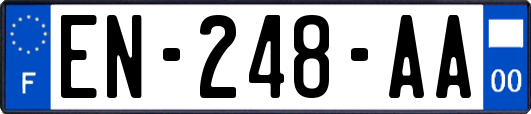 F

EN-248-AA

00